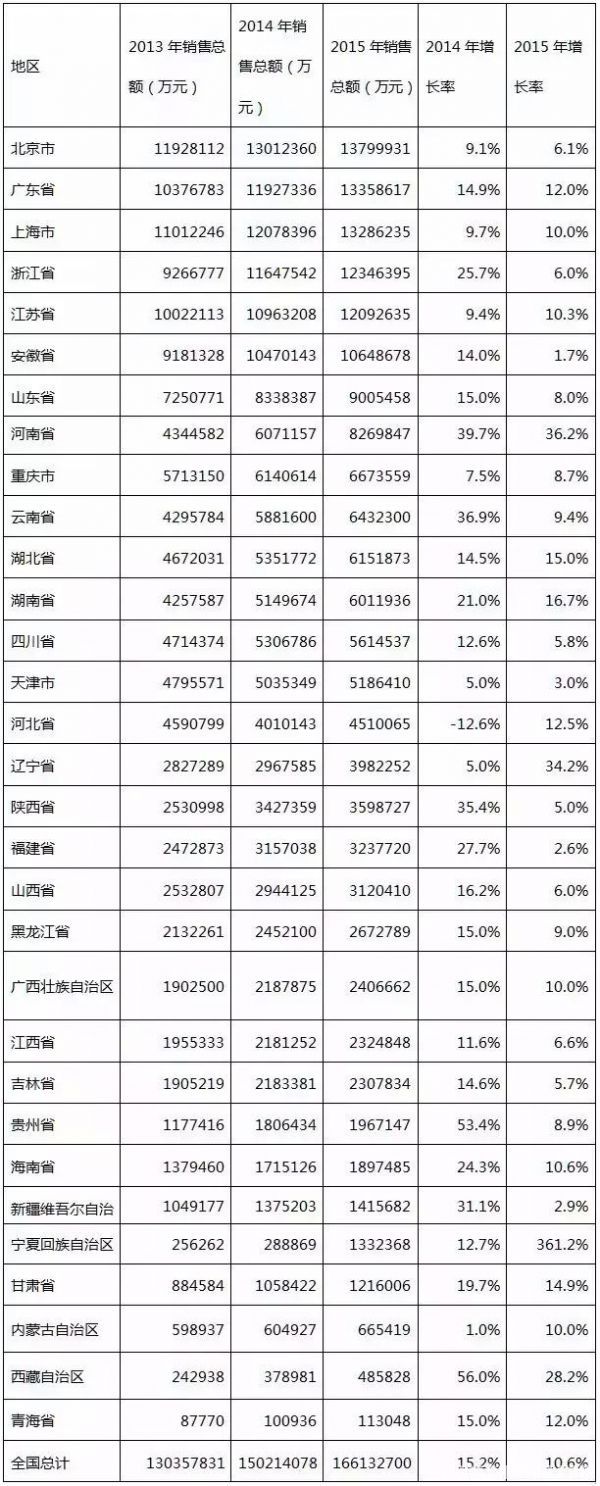 | 地区 | 2013 年销售总额（万元） | 2014 年销售总额（万元） | 2015 年销售总额（万元） | 2014 年增长率 | 2015 年增长率 |
|---|---|---|---|---|---|
| 北京市 | 11928112 | 13012360 | 13799931 | 9.1% | 6.1% |
| 广东省 | 10376783 | 11927336 | 13358617 | 14.9% | 12.0% |
| 上海市 | 11012246 | 12078396 | 13286235 | 9.7% | 10.0% |
| 浙江省 | 9266777 | 11647542 | 12346395 | 25.7% | 6.0% |
| 江苏省 | 10022113 | 10963208 | 12092635 | 9.4% | 10.3% |
| 安徽省 | 9181328 | 10470143 | 10648678 | 14.0% | 1.7% |
| 山东省 | 7250771 | 8338387 | 9005458 | 15.0% | 8.0% |
| 河南省 | 4344582 | 6071157 | 8269847 | 39.7% | 36.2% |
| 重庆市 | 5713150 | 6140614 | 6673559 | 7.5% | 8.7% |
| 云南省 | 4295784 | 5881600 | 6432300 | 36.9% | 9.4% |
| 湖北省 | 4672031 | 5351772 | 6151873 | 14.5% | 15.0% |
| 湖南省 | 4257587 | 5149674 | 6011936 | 21.0% | 16.7% |
| 四川省 | 4714374 | 5306786 | 5614537 | 12.6% | 5.8% |
| 天津市 | 4795571 | 5035349 | 5186410 | 5.0% | 3.0% |
| 河北省 | 4590799 | 4010143 | 4510065 | -12.6% | 12.5% |
| 辽宁省 | 2827289 | 2967585 | 3982252 | 5.0% | 34.2% |
| 陕西省 | 2530998 | 3427359 | 3598727 | 35.4% | 5.0% |
| 福建省 | 2472873 | 3157038 | 3237720 | 27.7% | 2.6% |
| 山西省 | 2532807 | 2944125 | 3120410 | 16.2% | 6.0% |
| 黑龙江省 | 2132261 | 2452100 | 2672789 | 15.0% | 9.0% |
| 广西壮族自治区 | 1902500 | 2187875 | 2406662 | 15.0% | 10.0% |
| 江西省 | 1955333 | 2181252 | 2324848 | 11.6% | 6.6% |
| 吉林省 | 1905219 | 2183381 | 2307834 | 14.6% | 5.7% |
| 贵州省 | 1177416 | 1806434 | 1967147 | 53.4% | 8.9% |
| 海南省 | 1379460 | 1715126 | 1897485 | 24.3% | 10.6% |
| 新疆维吾尔自治 | 1049177 | 1375203 | 1415682 | 31.1% | 2.9% |
| 宁夏回族自治区 | 256262 | 288869 | 1332368 | 12.7% | 361.2% |
| 甘肃省 | 884584 | 1058422 | 1216006 | 19.7% | 14.9% |
| 内蒙古自治区 | 598937 | 604927 | 665419 | 1.0% | 10.0% |
| 西藏自治区 | 242938 | 378981 | 485828 | 56.0% | 28.2% |
| 青海省 | 87770 | 100936 | 113048 | 15.0% | 12.0% |
| 全国总计 | 130357831 | 150214078 | 166132700 | 15.2% | 10.6% |